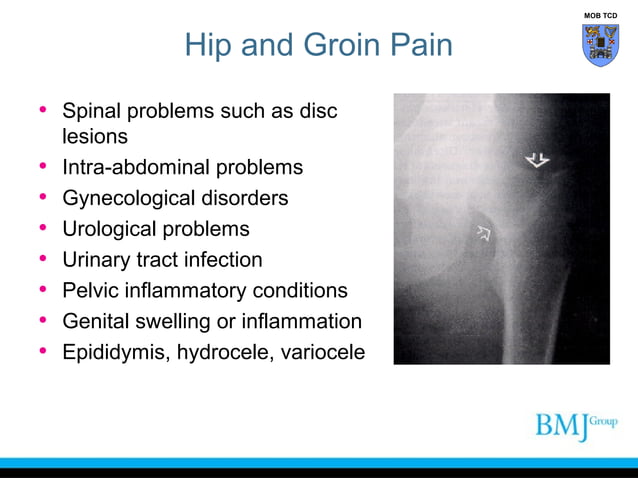 MOB TCD

Hip and Groin Pain

• Spinal problems such as disc lesions
• Intra-abdominal problems
• Gynecological disorders
• Urological problems
• Urinary tract infection
• Pelvic inflammatory conditions
• Genital swelling or inflammation
• Epididymis, hydrocele, variocele

BMJ Group